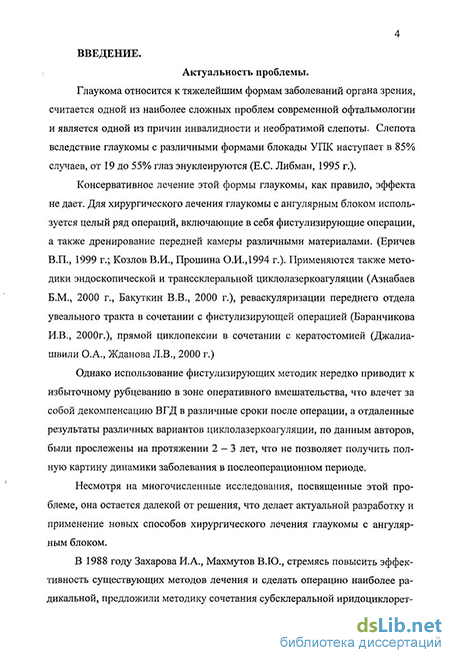 4

ВВЕДЕНИЕ.

Актуальность проблемы.

Глаукома относится к тяжелейшим формам заболеваний органа зрения, считается одной из наиболее сложных проблем современной офтальмологии и является одной из причин инвалидности и необратимой слепоты. Слепота вследствие глаукомы с различными формами блокады УПК наступает в 85% случаев, от 19 до 55% глаз энуклеируются (Е.С. Либман, 1995 г.).

Консервативное лечение этой формы глаукомы, как правило, эффекта не дает. Для хирургического лечения глаукомы с ангулярным блоком используется целый ряд операций, включающие в себя фистулизирующие операции, а также дренирование передней камеры различными материалами. (Еричев В.П., 1999 г.; Козлов В.И., Прошина О.И.,1994 г.). Применяются также методики эндоскопической и транссклеральной циклолазеркоагуляции (Азнабаев Б.М., 2000 г., Бакуткин В.В., 2000 г.), реваскуляризации переднего отдела увеального тракта в сочетании с фистулизирующей операцией (Баранчикова И.В., 2000г.), прямой циклопексии в сочетании с кератостомией (Джалиашвили О.А., Жданова Л.В., 2000 г.)

Однако использование фистулизирующих методик нередко приводит к избыточному рубцеванию в зоне оперативного вмешательства, что влечет за собой декомпенсацию ВГД в различные сроки после операции, а отдаленные результаты различных вариантов циклолазеркоагуляции, по данным авторов, были прослежены на протяжении 2 – 3 лет, что не позволяет получить полную картину динамики заболевания в послеоперационном периоде.

Несмотря на многочисленные исследования, посвященные этой проблеме, она остается далекой от решения, что делает актуальной разработку и применение новых способов хирургического лечения глаукомы с ангулярным блоком.

В 1988 году Захарова И.А., Махмутов В.Ю., стремясь повысить эффективность существующих методов лечения и сделать операцию наиболее радикальной, предложили методику сочетания субсклеральной иридоциклорет-

dsLib.net
библиотека диссертаций